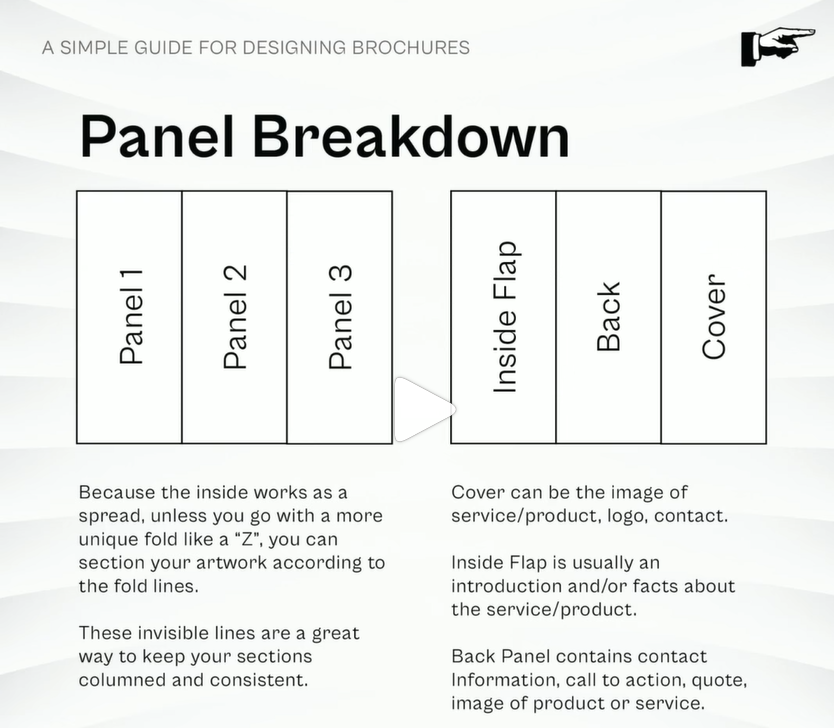 A SIMPLE GUIDE FOR DESIGNING BROCHURES

Panel Breakdown

Panel 1

Panel 2

Panel 3

Inside Flap

Back

Cover

Because the inside works as a spread, unless you go with a more unique fold like a "Z", you can section your artwork according to the fold lines.

These invisible lines are a great way to keep your sections columned and consistent.

Cover can be the image of service/product, logo, contact.

Inside Flap is usually an introduction and/or facts about the service/product.

Back Panel contains contact Information, call to action, quote, image of product or service.